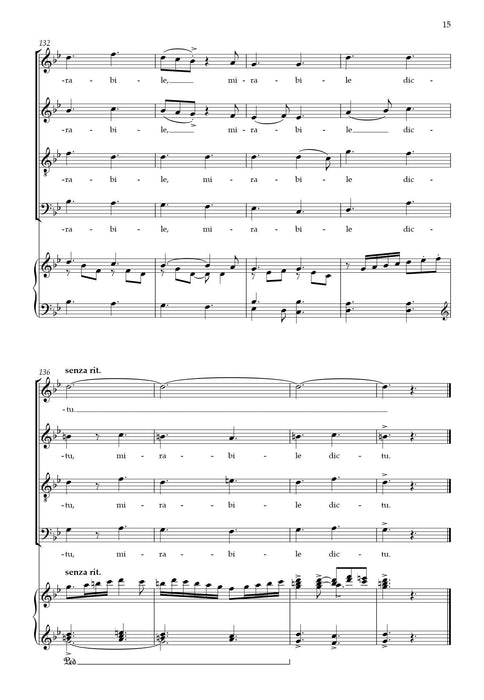 15

132

-ra - bi - le, mi - ra - bi - le dic -

-ra - bi - le, mi - ra - bi - le dic -

-ra - bi - le, mi - ra - bi - le dic -

-ra - bi - le, mi - ra - bi - le dic -

136

senza rit.

-tu.

-tu, mi - ra - bi - le dic - tu.

-tu, mi - ra - bi - le dic - tu.

-tu, mi - ra - bi - le dic - tu.

senza rit.

Ped.